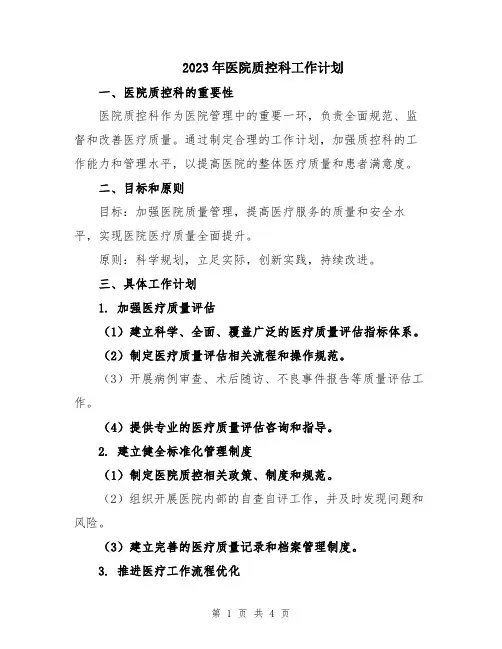 2023年医院质控科工作计划

一、医院质控科的重要性

医院质控科作为医院管理中的重要一环，负责全面规范、监督和改善医疗质量。通过制定合理的工作计划，加强质控科的工作能力和管理水平，以提高医院的整体医疗质量和患者满意度。

二、目标和原则

目标：加强医院质量管理，提高医疗服务的质量和安全水平，实现医院医疗质量全面提升。

原则：科学规划，立足实际，创新实践，持续改进。

三、具体工作计划

1. 加强医疗质量评估

（1）建立科学、全面、覆盖广泛的医疗质量评估指标体系。

（2）制定医疗质量评估相关流程和操作规范。

（3）开展病例审查、术后随访、不良事件报告等质量评估工作。

（4）提供专业的医疗质量评估咨询和指导。

2. 建立健全标准化管理制度

（1）制定医院质控相关政策、制度和规范。

（2）组织开展医院内部的自查自评工作，并及时发现问题和风险。

（3）建立完善的医疗质量记录和档案管理制度。

3. 推进医疗工作流程优化

第 1 页 共 4 页